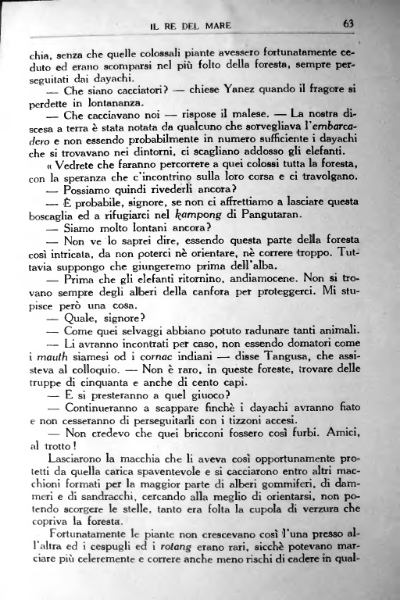 IL RE DEL MARE 63

chia, senza che quelle colossali piante avessero fortunatamente ceduto ed erano scomparsi nel più folto della foresta, sempre perseguitati dai dayachi.

— Che siano cacciatori? — chiese Yanez quando il fragore si perdette in lontananza.

— Che cacciavano noi — rispose il malese. — La nostra discesa a terra è stata notata da qualcuno che sorvegliava l'embarcadero e non essendo probabilmente in numero sufficiente i dayachi che si trovavano nei dintorni, ci scagliano addosso gli elefanti.

« Vedrete che faranno percorrere a quei colossi tutta la foresta, con la speranza che c'incontrino sulla loro corsa e ci travolgano.

— Possiamo quindi rivederli ancora?

— È probabile, signore, se non ci affrettiamo a lasciare questa boscaglia ed a rifugiarci nel kampong di Pangutaran.

— Siamo molto lontani ancora?

— Non ve lo saprei dire, essendo questa parte della foresta così intricata, da non poterci nè orientare, nè correre troppo. Tuttavia suppongo che giungeremo prima dell'alba.

— Prima che gli elefanti ritornino, andiamocene. Non si trovano sempre degli alberi della canfora per proteggerci. Mi stupisce però una cosa.

— Quale, signore?

— Come quei selvaggi abbiano potuto radunare tanti animali.

— Li avranno incontrati per caso, non essendo domatori come i mauth siamesi od i cornac indiani — disse Tangusa, che assisteva al colloquio. — Non è raro, in queste foreste, trovare delle truppe di cinquanta e anche di cento capi.

— E si presteranno a quel giuoco?

— Continueranno a scappare finchè i dayachi avranno fiato e non cesseranno di perseguitarli con i tizzoni accesi.

— Non credevo che quei bricconi fossero così furbi. Amici, al trotto!

Lasciarono la macchia che li aveva così opportunamente protetti da quella carica spaventevole e si cacciarono entro altri macchioni formati per la maggior parte di alberi gommiferi, di dammeri e di sandracchi, cercando alla meglio di orientarsi, non potendo scorgere le stelle, tanto era folta la cupola di verzura che copriva la foresta.

Fortunatamente le piante non crescevano così l'una presso all'altra ed i cespugli ed i rotang erano rari, sicchè potevano marciare più celeremente e correre anche meno rischi di cadere in qual-